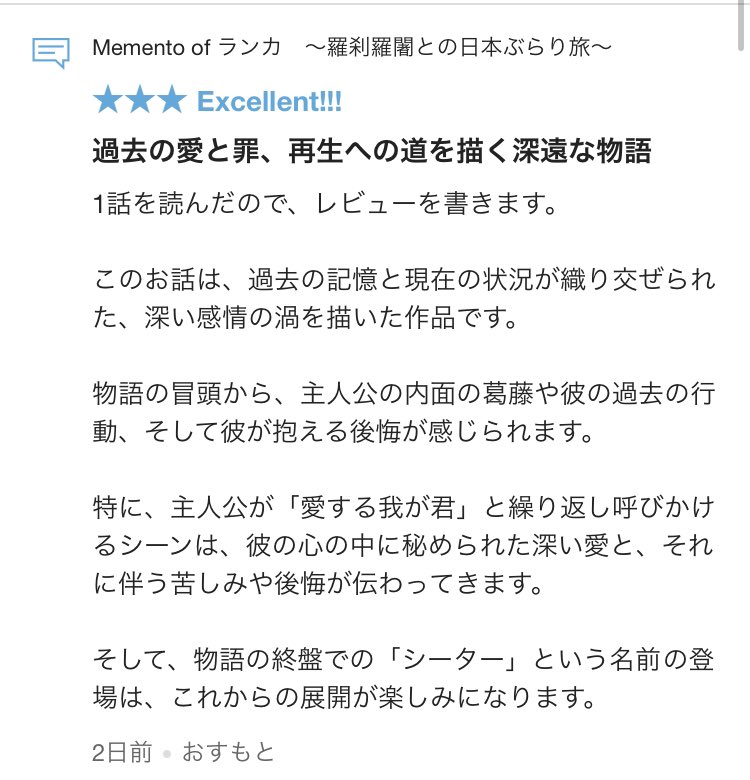 Memento of ランカ　〜羅刹羅闍との日本ぶらり旅〜

★★★ Excellent!!!

過去の愛と罪、再生への道を描く深遠な物語

1話を読んだので、レビューを書きます。

このお話は、過去の記憶と現在の状況が織り交ぜられた、深い感情の渦を描いた作品です。

物語の冒頭から、主人公の内面の葛藤や彼の過去の行動、そして彼が抱える後悔が感じられます。

特に、主人公が「愛する我が君」と繰り返し呼びかけるシーンは、彼の心の中に秘められた深い愛と、それに伴う苦しみや後悔が伝わってきます。

そして、物語の終盤での「シーター」という名前の登場は、これからの展開が楽しみになります。

2日前 • おすもと